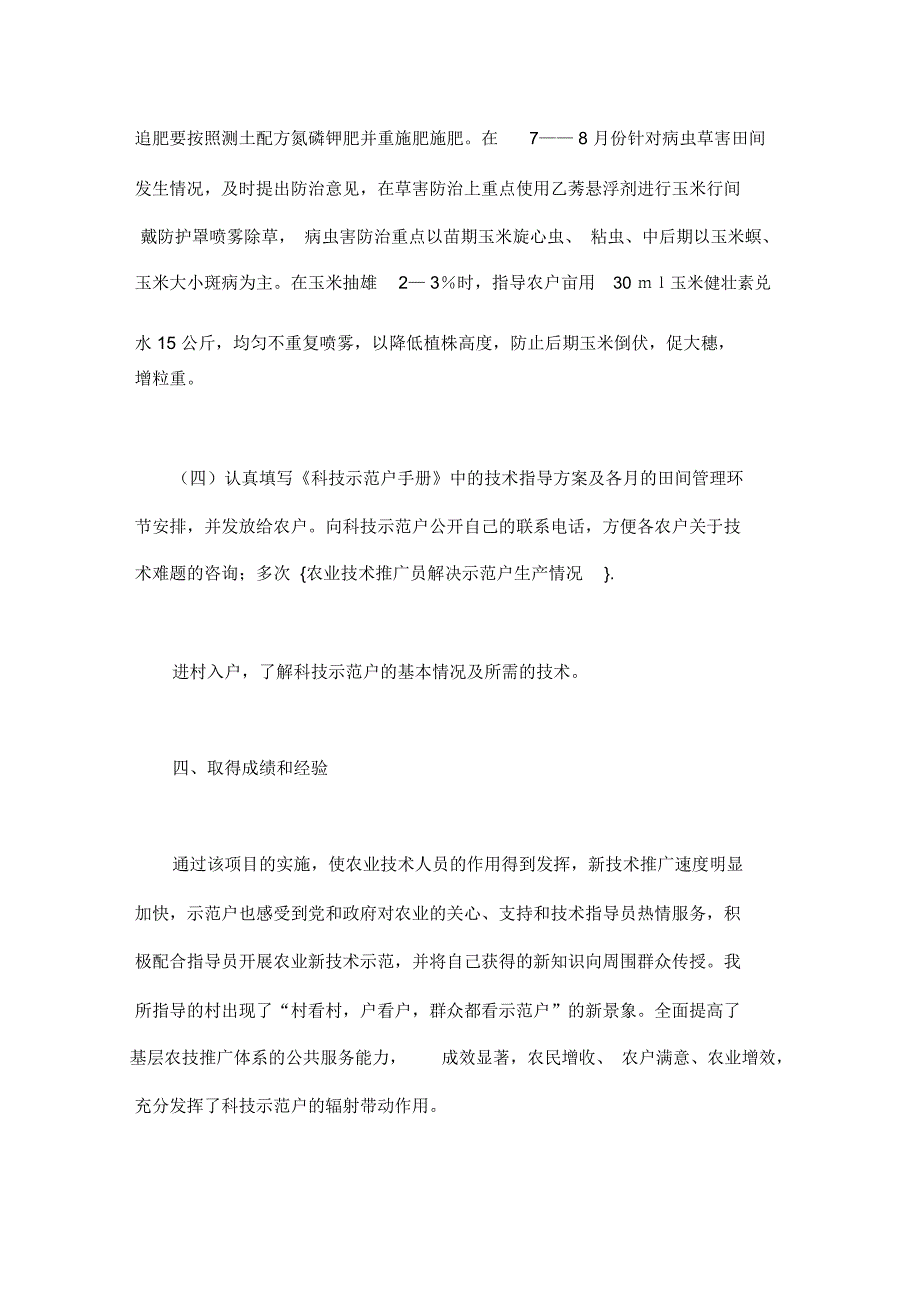 追肥要按照测土配方氮磷钾肥并重施肥施肥。在 7—— 8 月份针对病虫草害田间发生情况，及时提出防治意见，在草害防治上重点使用乙莠悬浮剂进行玉米行间戴防护罩喷雾除草， 病虫害防治重点以苗期玉米旋心虫、 粘虫、中后期以玉米螟、玉米大小斑病为主。在玉米抽雄 2— 3%时，指导农户亩用 30 m l 玉米健壮素兑水 15 公斤，均匀不重复喷雾，以降低植株高度，防止后期玉米倒伏，促大穗，增粒重。

（四）认真填写《科技示范户手册》中的技术指导方案及各月的田间管理环节安排，并发放给农户。向科技示范户公开自己的联系电话，方便各农户关于技术难题的咨询；多次 {农业技术推广员解决示范户生产情况 }.

进村入户，了解科技示范户的基本情况及所需的技术。

四、取得成绩和经验

通过该项目的实施，使农业技术人员的作用得到发挥，新技术推广速度明显加快，示范户也感受到党和政府对农业的关心、支持和技术指导员热情服务，积极配合指导员开展农业新技术示范，并将自己获得的新知识向周围群众传授。我所指导的村出现了“村看村，户看户，群众都看示范户”的新景象。全面提高了基层农技推广体系的公共服务能力， 成效显著，农民增收、 农户满意、农业增效，充分发挥了科技示范户的辐射带动作用。